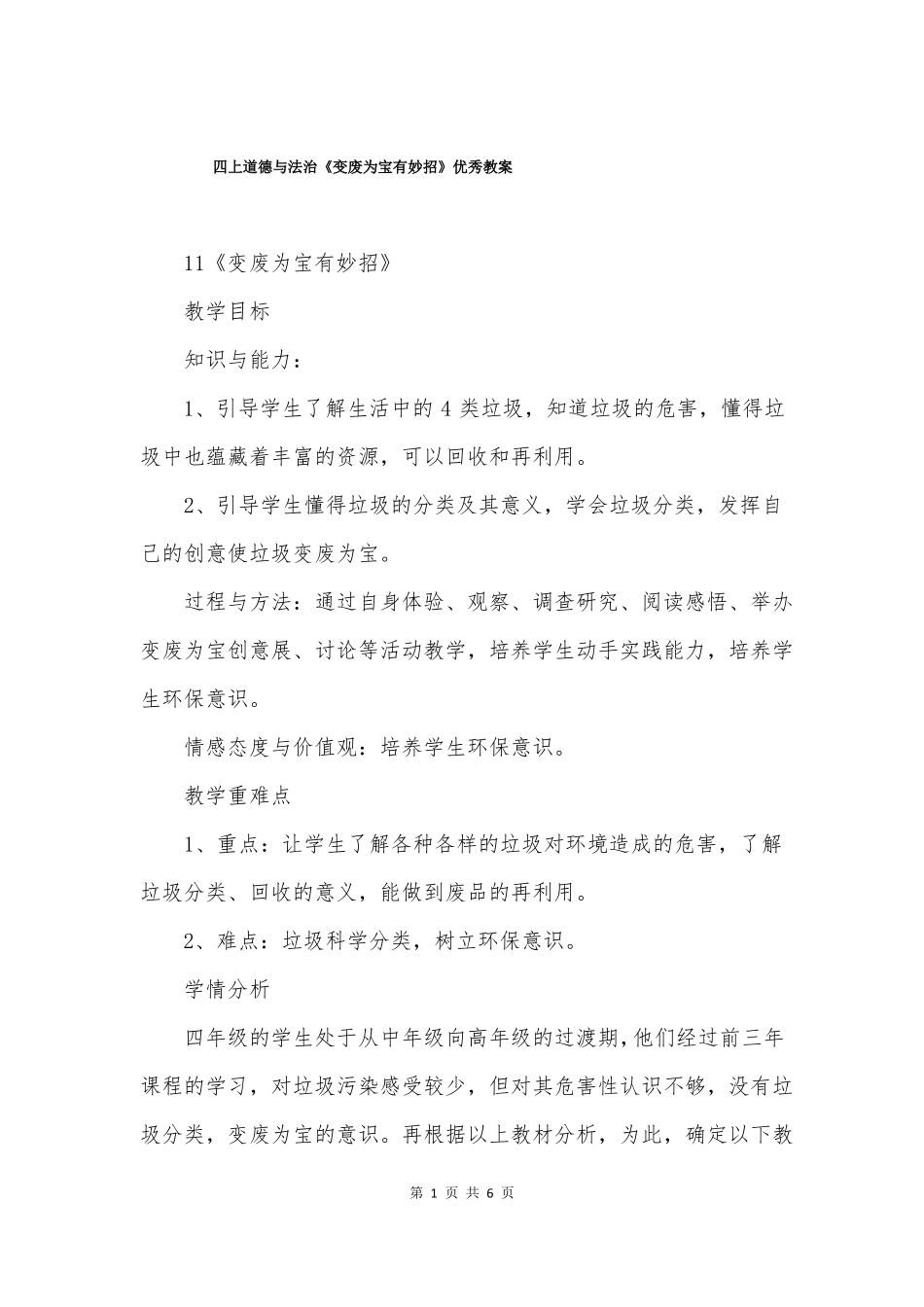 四上道德与法治《变废为宝有妙招》优秀教案

11《变废为宝有妙招》

教学目标

知识与能力：

1、引导学生了解生活中的 4 类垃圾，知道垃圾的危害，懂得垃圾中也蕴藏着丰富的资源，可以回收和再利用。

2、引导学生懂得垃圾的分类及其意义，学会垃圾分类，发挥自己的创意使垃圾变废为宝。

过程与方法：通过自身体验、观察、调查研究、阅读感悟、举办变废为宝创意展、讨论等活动教学，培养学生动手实践能力，培养学生环保意识。

情感态度与价值观：培养学生环保意识。

教学重难点

1、重点：让学生了解各种各样的垃圾对环境造成的危害，了解垃圾分类、回收的意义，能做到废品的再利用。

2、难点：垃圾科学分类，树立环保意识。

学情分析

四年级的学生处于从中年级向高年级的过渡期，他们经过前三年课程的学习，对垃圾污染感受较少，但对其危害性认识不够，没有垃圾分类，变废为宝的意识。再根据以上教材分析，为此，确定以下教

第 1 页 共 6 页